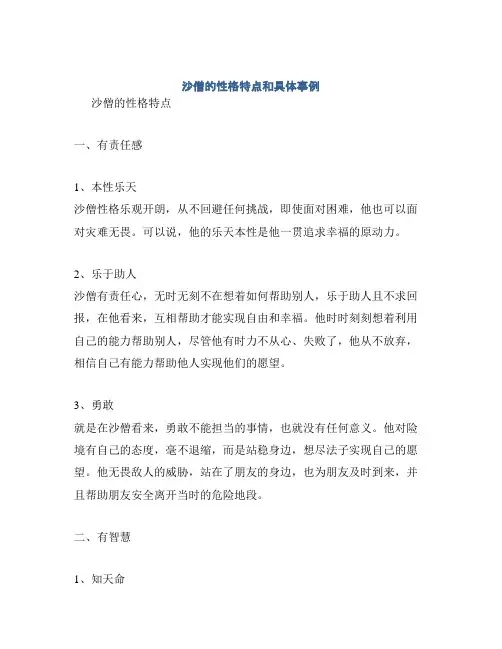 沙僧的性格特点和具体事例

沙僧的性格特点

一、有责任感

1、本性乐天
沙僧性格乐观开朗，从不回避任何挑战，即使面对困难，他也可以面对灾难无畏。可以说，他的乐天本性是他一贯追求幸福的原动力。

2、乐于助人
沙僧有责任心，无时无刻不在想着如何帮助别人，乐于助人且不求回报，在他看来，互相帮助才能实现自由和幸福。他时时刻刻想着利用自己的能力帮助别人，尽管他有时力不从心、失败了，他从不放弃，相信自己有能力帮助他人实现他们的愿望。

3、勇敢
就是在沙僧看来，勇敢不能担当的事情，也就没有任何意义。他对险境有自己的态度，毫不退缩，而是站稳身边，想尽法子实现自己的愿望。他无畏敌人的威胁，站在了朋友的身边，也为朋友及时到来，并且帮助朋友安全离开当时的危险地段。

二、有智慧

1、知天命